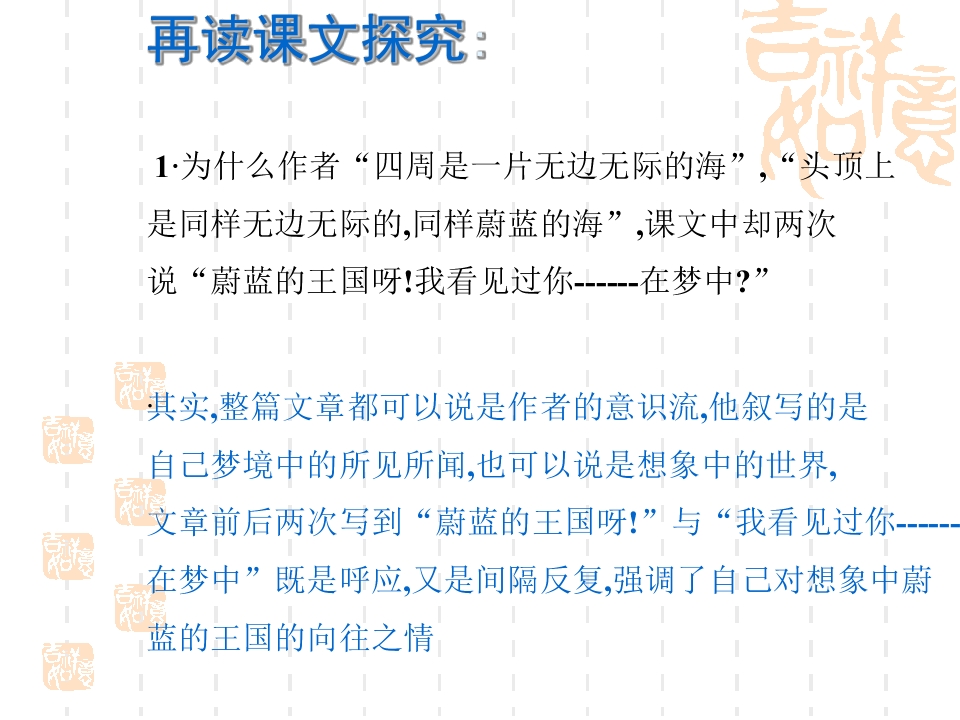 再读课文探究:

1·为什么作者“四周是一片无边无际的海”,“头顶上是同样无边无际的,同样蔚蓝的海”,课文中却两次说“蔚蓝的王国呀!我看见过你------在梦中?”

其实,整篇文章都可以说是作者的意识流,他叙写的是自己梦境中的所见所闻,也可以说是想象中的世界,文章前后两次写到“蔚蓝的王国呀!”与“我看见过你------在梦中”既是呼应,又是间隔反复,强调了自己对想象中蔚蓝的王国的向往之情